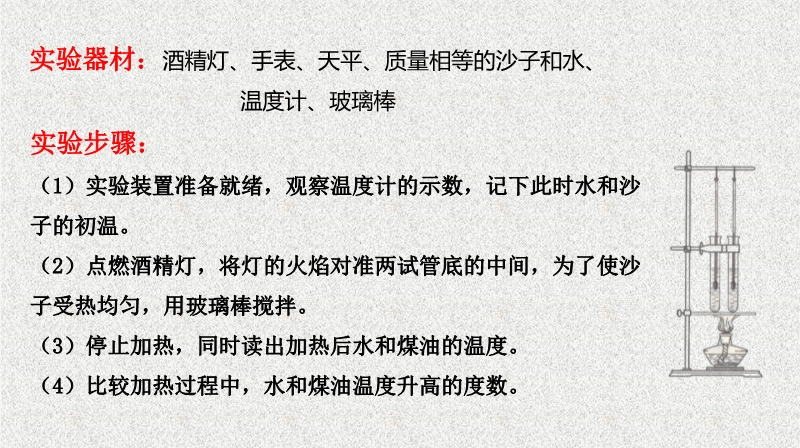 实验器材：酒精灯、手表、天平、质量相等的沙子和水、温度计、玻璃棒

实验步骤：

（1）实验装置准备就绪，观察温度计的示数，记下此时水和沙子的初温。

（2）点燃酒精灯，将灯的火焰对准两试管底的中间，为了使沙子受热均匀，用玻璃棒搅拌。

（3）停止加热，同时读出加热后水和煤油的温度。

（4）比较加热过程中，水和煤油温度升高的度数。